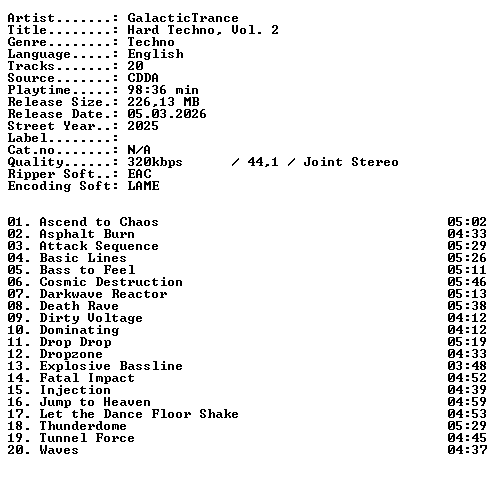 Artist.......: GalacticTrance
Title........: Hard Techno, Vol. 2
Genre........: Techno
Language.....: English
Tracks.......: 20
Source.......: CDDA
Playtime.....: 98:36 min
Release Size.: 226,13 MB
Release Date.: 05.03.2026
Street Year..: 2025
Label........:
Cat.no.......: N/A
Quality......: 320kbps / 44,1 / Joint Stereo
Ripper Soft..: EAC
Encoding Soft: LAME

01. Ascend to Chaos 05:02
02. Asphalt Burn 04:33
03. Attack Sequence 05:29
04. Basic Lines 05:26
05. Bass to Feel 05:11
06. Cosmic Destruction 05:46
07. Darkwave Reactor 05:13
08. Death Rave 05:38
09. Dirty Voltage 04:12
10. Dominating 04:12
11. Drop Drop 05:19
12. Dropzone 04:33
13. Explosive Bassline 03:48
14. Fatal Impact 04:52
15. Injection 04:39
16. Jump to Heaven 04:59
17. Let the Dance Floor Shake 04:53
18. Thunderdome 05:29
19. Tunnel Force 04:45
20. Waves 04:37